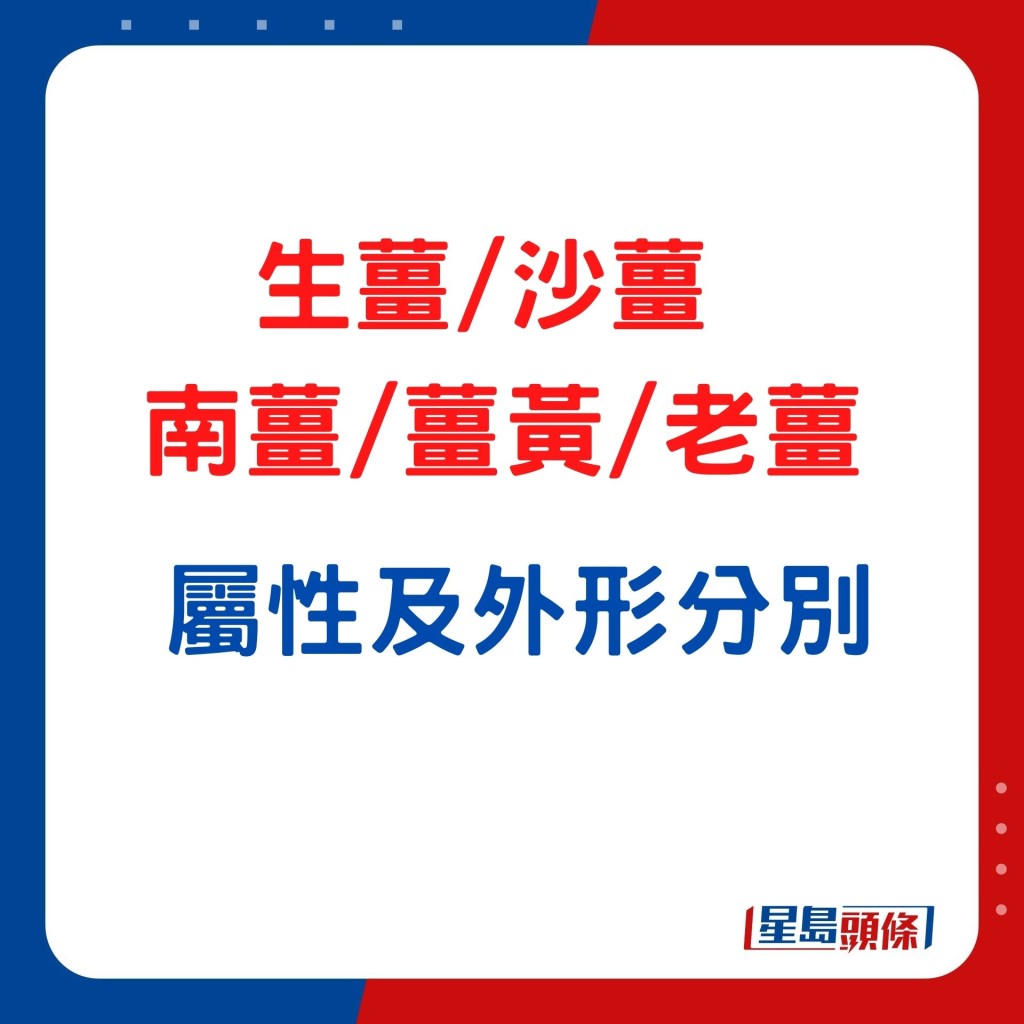 生薑/沙薑
南薑/薑黃/老薑

屬性及外形分別

星島頭條